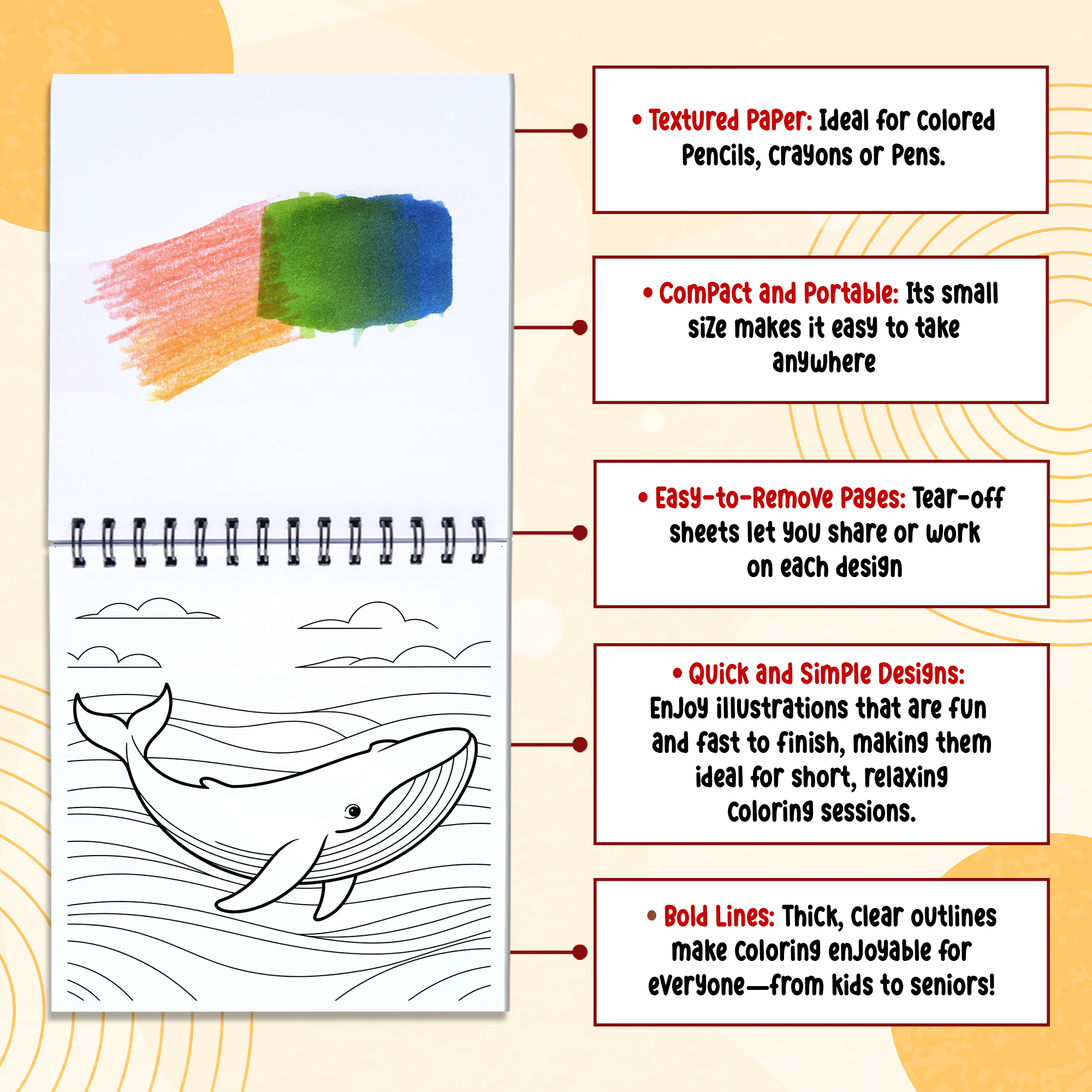 • Textured Paper: Ideal for colored pencils, crayons or pens.

• Compact and Portable: Its small size makes it easy to take anywhere

• Easy-to-Remove Pages: Tear-off sheets let you share or work on each design

• Quick and Simple Designs: Enjoy illustrations that are fun and fast to finish, making them ideal for short, relaxing coloring sessions.

• Bold Lines: Thick, clear outlines make coloring enjoyable for everyone—from kids to seniors!